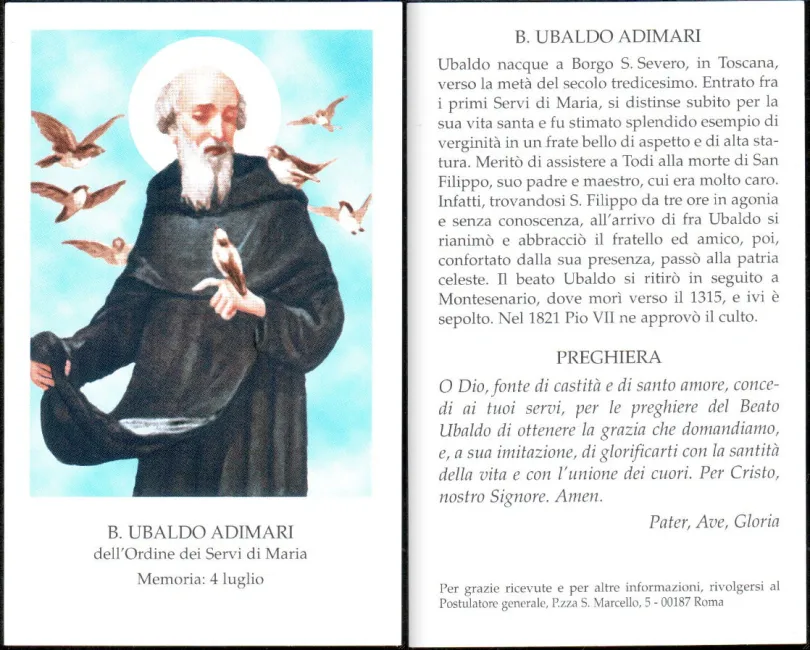 B. UBALDO ADIMARI
dell'Ordine dei Servi di Maria
Memoria: 4 luglio

B. UBALDO ADIMARI

Ubaldo nacque a Borgo S. Severo, in Toscana, verso la metà del secolo tredicesimo. Entrato fra i primi Servi di Maria, si distinse subito per la sua vita santa e fu stimato splendido esempio di verginità in un frate bello di aspetto e di alta statura. Meritò di assistere a Todi alla morte di San Filippo, suo padre e maestro, cui era molto caro. Infatti, trovandosi S. Filippo da tre ore in agonia e senza conoscenza, all'arrivo di fra Ubaldo si rianimò e abbracciò il fratello ed amico, poi, confortato dalla sua presenza, passò alla patria celeste. Il beato Ubaldo si ritirò in seguito a Montesenario, dove morì verso il 1315, e ivi è sepolto. Nel 1821 Pio VII ne approvò il culto.

PREGHIERA

O Dio, fonte di castità e di santo amore, concedi ai tuoi servi, per le preghiere del Beato Ubaldo di ottenere la grazia che domandiamo, e, a sua imitazione, di glorificarti con la santità della vita e con l'unione dei cuori. Per Cristo, nostro Signore. Amen.

Pater, Ave, Gloria

Per grazie ricevute e per altre informazioni, rivolgersi al Postulatore generale, P.zza S. Marcello, 5 - 00187 Roma